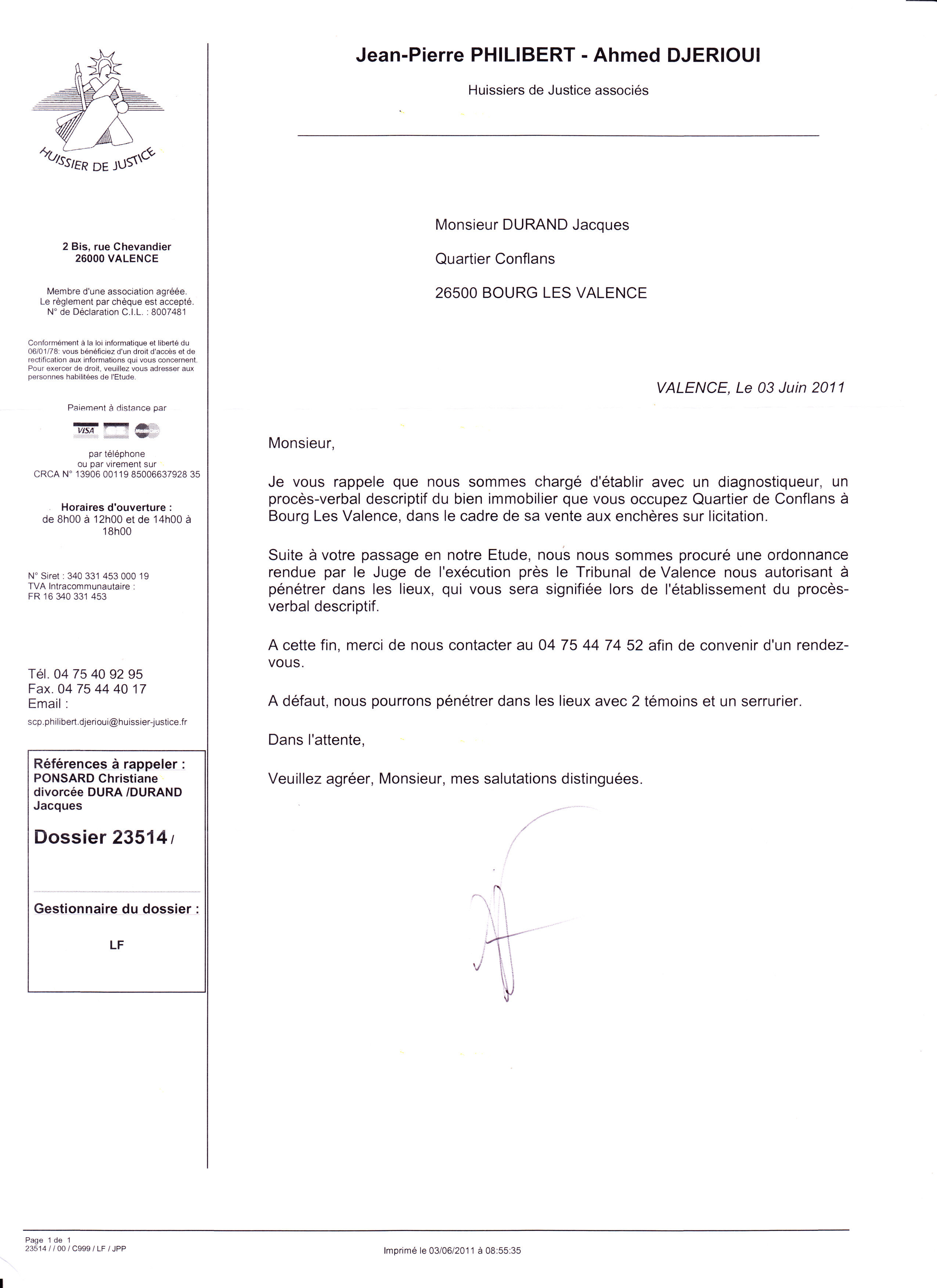 HUISSIER DE JUSTICE

2 Bis, rue Chevandier
26000 VALENCE

Membre d'une association agréée.
Le règlement par chèque est accepté.
N° de Déclaration C.I.L. : 8007481

Conformément à la loi informatique et liberté du 06/01/78: vous bénéficiez d'un droit d'accès et de rectification aux informations qui vous concernent. Pour exercer de droit, veuillez vous adresser aux personnes habilitées de l'Etude.

Paiement à distance par

VISA

par téléphone
ou par virement sur
CRCA N° 13906 00119 85006637928 35

Horaires d'ouverture :
de 8h00 à 12h00 et de 14h00 à 18h00

N° Siret : 340 331 453 000 19
TVA Intracommunautaire :
FR 16 340 331 453

Tél. 04 75 40 92 95
Fax. 04 75 44 40 17
Email :
scp.philibert.djerioui@huissier-justice.fr

Références à rappeler :
PONSARD Christiane divorcée DURA /DURAND Jacques

Dossier 23514 /

Gestionnaire du dossier :

LF

Jean-Pierre PHILIBERT - Ahmed DJERIOUI

Huissiers de Justice associés

Monsieur DURAND Jacques

Quartier Conflans

26500 BOURG LES VALENCE

VALENCE, Le 03 Juin 2011

Monsieur,

Je vous rappele que nous sommes chargé d'établir avec un diagnostiqueur, un procès-verbal descriptif du bien immobilier que vous occupez Quartier de Conflans à Bourg Les Valence, dans le cadre de sa vente aux enchères sur licitation.

Suite à votre passage en notre Etude, nous nous sommes procuré une ordonnance rendue par le Juge de l'exécution près le Tribunal de Valence nous autorisant à pénétrer dans les lieux, qui vous sera signifiée lors de l'établissement du procès-verbal descriptif.

A cette fin, merci de nous contacter au 04 75 44 74 52 afin de convenir d'un rendez-vous.

A défaut, nous pourrons pénétrer dans les lieux avec 2 témoins et un serrurier.

Dans l'attente,

Veuillez agréer, Monsieur, mes salutations distinguées.

Page 1 de 1
23514 / / 00 / C999 / LF / JPP

Imprimé le 03/06/2011 à 08:55:35